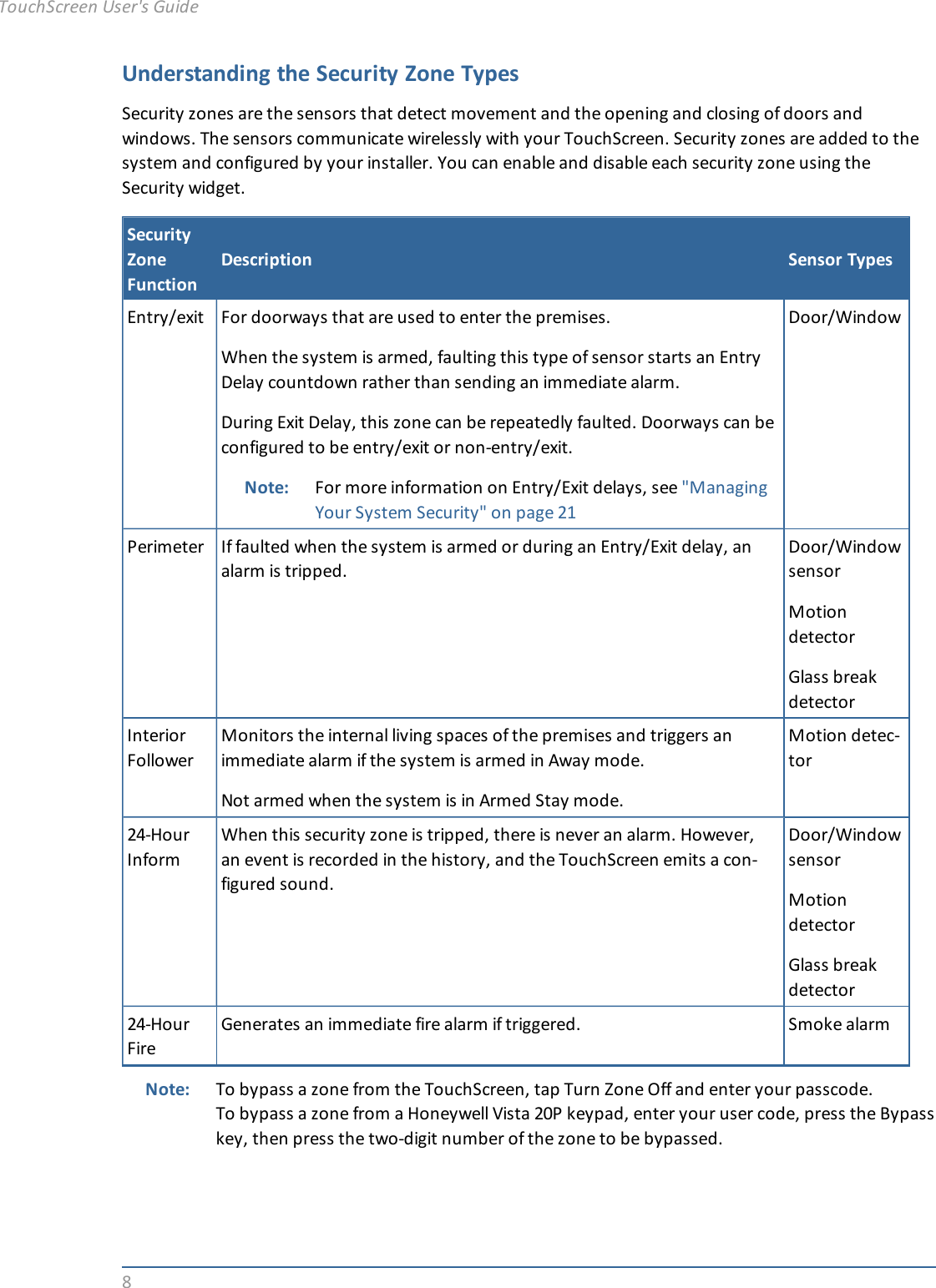 TouchScreen User's Guide

Understanding the Security Zone Types

Security zones are the sensors that detect movement and the opening and closing of doors and windows. The sensors communicate wirelessly with your TouchScreen. Security zones are added to the system and configured by your installer. You can enable and disable each security zone using the Security widget.

| Security Zone Function | Description | Sensor Types |
|---|---|---|
| Entry/exit | For doorways that are used to enter the premises. When the system is armed, faulting this type of sensor starts an Entry Delay countdown rather than sending an immediate alarm. During Exit Delay, this zone can be repeatedly faulted. Doorways can be configured to be entry/exit or non-entry/exit. Note: For more information on Entry/Exit delays, see "Managing Your System Security" on page 21 | Door/Window |
| Perimeter | If faulted when the system is armed or during an Entry/Exit delay, an alarm is tripped. | Door/Window sensor Motion detector Glass break detector |
| Interior Follower | Monitors the internal living spaces of the premises and triggers an immediate alarm if the system is armed in Away mode. Not armed when the system is in Armed Stay mode. | Motion detector |
| 24-Hour Inform | When this security zone is tripped, there is never an alarm. However, an event is recorded in the history, and the TouchScreen emits a configured sound. | Door/Window sensor Motion detector Glass break detector |
| 24-Hour Fire | Generates an immediate fire alarm if triggered. | Smoke alarm |

Note: To bypass a zone from the TouchScreen, tap Turn Zone Off and enter your passcode. To bypass a zone from a Honeywell Vista 20P keypad, enter your user code, press the Bypass key, then press the two-digit number of the zone to be bypassed.

8